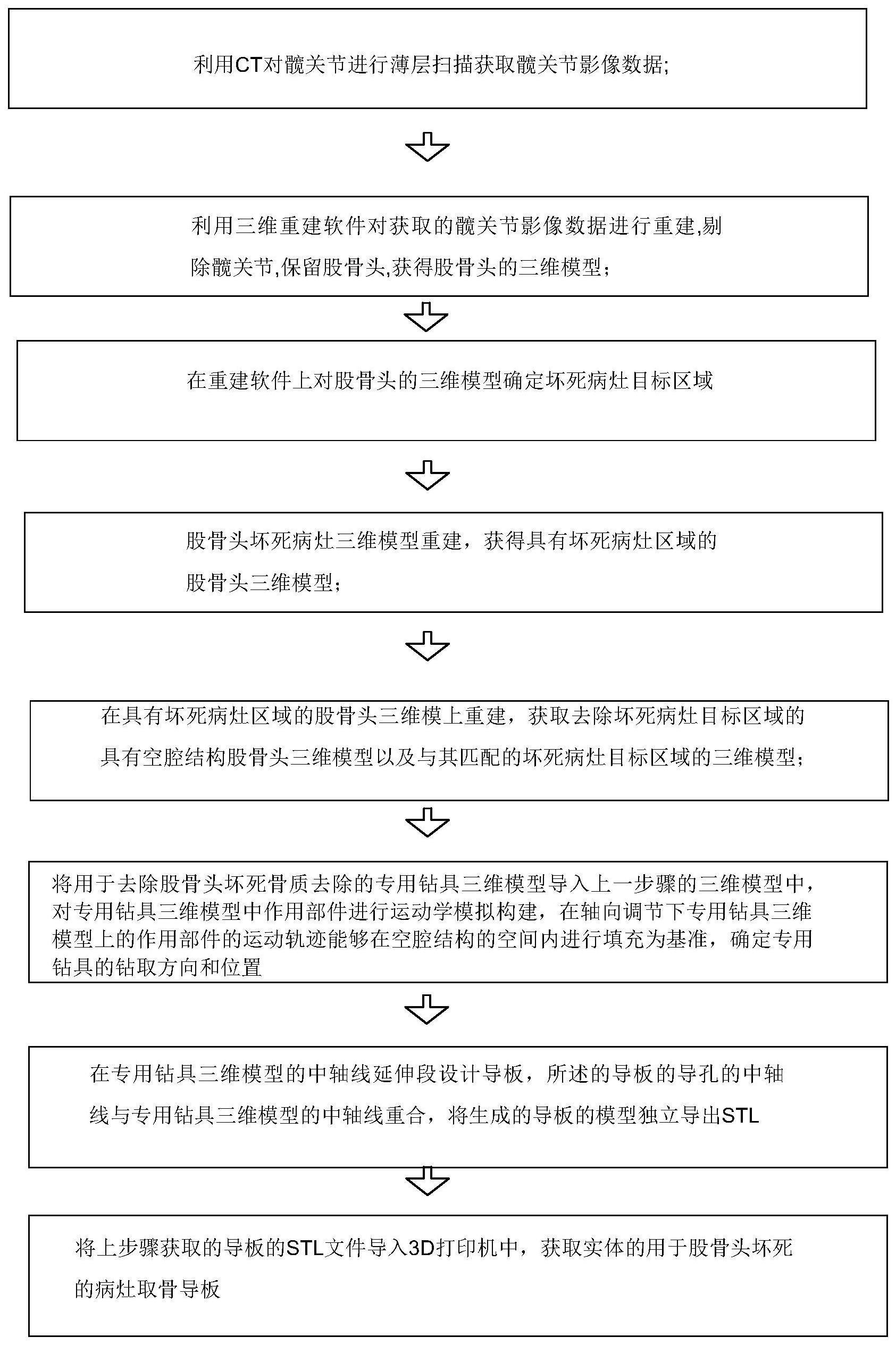 利用CT对髋关节进行薄层扫描获取髋关节影像数据;

利用三维重建软件对获取的髋关节影像数据进行重建,剔除髋关节,保留股骨头,获得股骨头的三维模型;

在重建软件上对股骨头的三维模型确定坏死病灶目标区域

股骨头坏死病灶三维模型重建，获得具有坏死病灶区域的股骨头三维模型;

在具有坏死病灶区域的股骨头三维模上重建，获取去除坏死病灶目标区域的具有空腔结构股骨头三维模型以及与其匹配的坏死病灶目标区域的三维模型;

将用于去除股骨头坏死骨质去除的专用钻具三维模型导入上一步骤的三维模型中，对专用钻具三维模型中作用部件进行运动学模拟构建，在轴向调节下专用钻具三维模型上的作用部件的运动轨迹能够在空腔结构的空间内进行填充为基准，确定专用钻具的钻取方向和位置

在专用钻具三维模型的中轴线延伸段设计导板，所述的导板的导孔的中轴线与专用钻具三维模型的中轴线重合，将生成的导板的模型独立导出STL

将上步骤获取的导板的STL文件导入3D打印机中，获取实体的用于股骨头坏死的病灶取骨导板